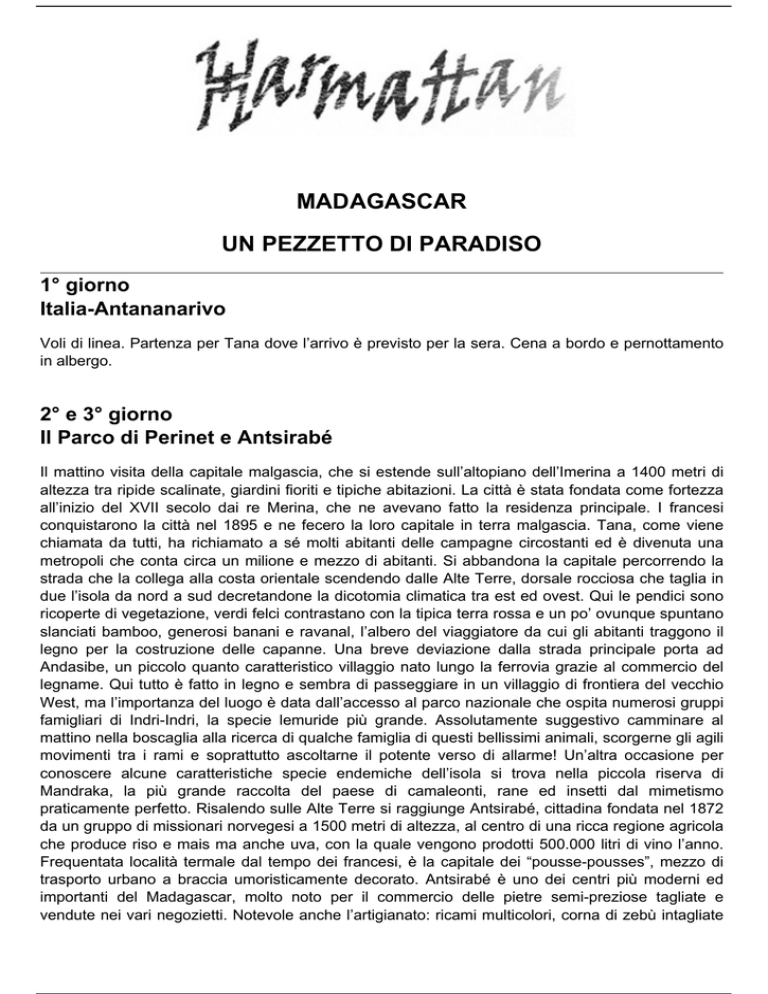 Harmattan

MADAGASCAR

UN PEZZETTO DI PARADISO

1° giorno
Italia-Antananarivo

Voli di linea. Partenza per Tana dove l'arrivo è previsto per la sera. Cena a bordo e pernottamento in albergo.

2° e 3° giorno
Il Parco di Perinet e Antsirabé

Il mattino visita della capitale malgascia, che si estende sull'altopiano dell'Imerina a 1400 metri di altezza tra ripide scalinate, giardini fioriti e tipiche abitazioni. La città è stata fondata come fortezza all'inizio del XVII secolo dai re Merina, che ne avevano fatto la residenza principale. I francesi conquistarono la città nel 1895 e ne fecero la loro capitale in terra malgascia. Tana, come viene chiamata da tutti, ha richiamato a sé molti abitanti delle campagne circostanti ed è divenuta una metropoli che conta circa un milione e mezzo di abitanti. Si abbandona la capitale percorrendo la strada che la collega alla costa orientale scendendo dalle Alte Terre, dorsale rocciosa che taglia in due l'isola da nord a sud decretandone la dicotomia climatica tra est ed ovest. Qui le pendici sono ricoperte di vegetazione, verdi felci contrastano con la tipica terra rossa e un po' ovunque spuntano slanciati bamboo, generosi banani e ravanal, l'albero del viaggiatore da cui gli abitanti traggono il legno per la costruzione delle capanne. Una breve deviazione dalla strada principale porta ad Andasibe, un piccolo quanto caratteristico villaggio nato lungo la ferrovia grazie al commercio del legname. Qui tutto è fatto in legno e sembra di passeggiare in un villaggio di frontiera del vecchio West, ma l'importanza del luogo è data dall'accesso al parco nazionale che ospita numerosi gruppi famigliari di Indri-Indri, la specie lemuride più grande. Assolutamente suggestivo camminare al mattino nella boscaglia alla ricerca di qualche famiglia di questi bellissimi animali, scorgerne gli agili movimenti tra i rami e soprattutto ascoltarne il potente verso di allarme! Un'altra occasione per conoscere alcune caratteristiche specie endemiche dell'isola si trova nella piccola riserva di Mandraka, la più grande raccolta del paese di camaleonti, rane ed insetti dal mimetismo praticamente perfetto. Risalendo sulle Alte Terre si raggiunge Antsirabé, cittadina fondata nel 1872 da un gruppo di missionari norvegesi a 1500 metri di altezza, al centro di una ricca regione agricola che produce riso e mais ma anche uva, con la quale vengono prodotti 500.000 litri di vino l'anno. Frequentata località termale dal tempo dei francesi, è la capitale dei "pousse-pousses", mezzo di trasporto urbano a braccia umoristicamente decorato. Antsirabé è uno dei centri più moderni ed importanti del Madagascar, molto noto per il commercio delle pietre semi-preziose tagliate e vendute nei vari negozietti. Notevole anche l'artigianato: ricami multicolori, corna di zebù intagliate